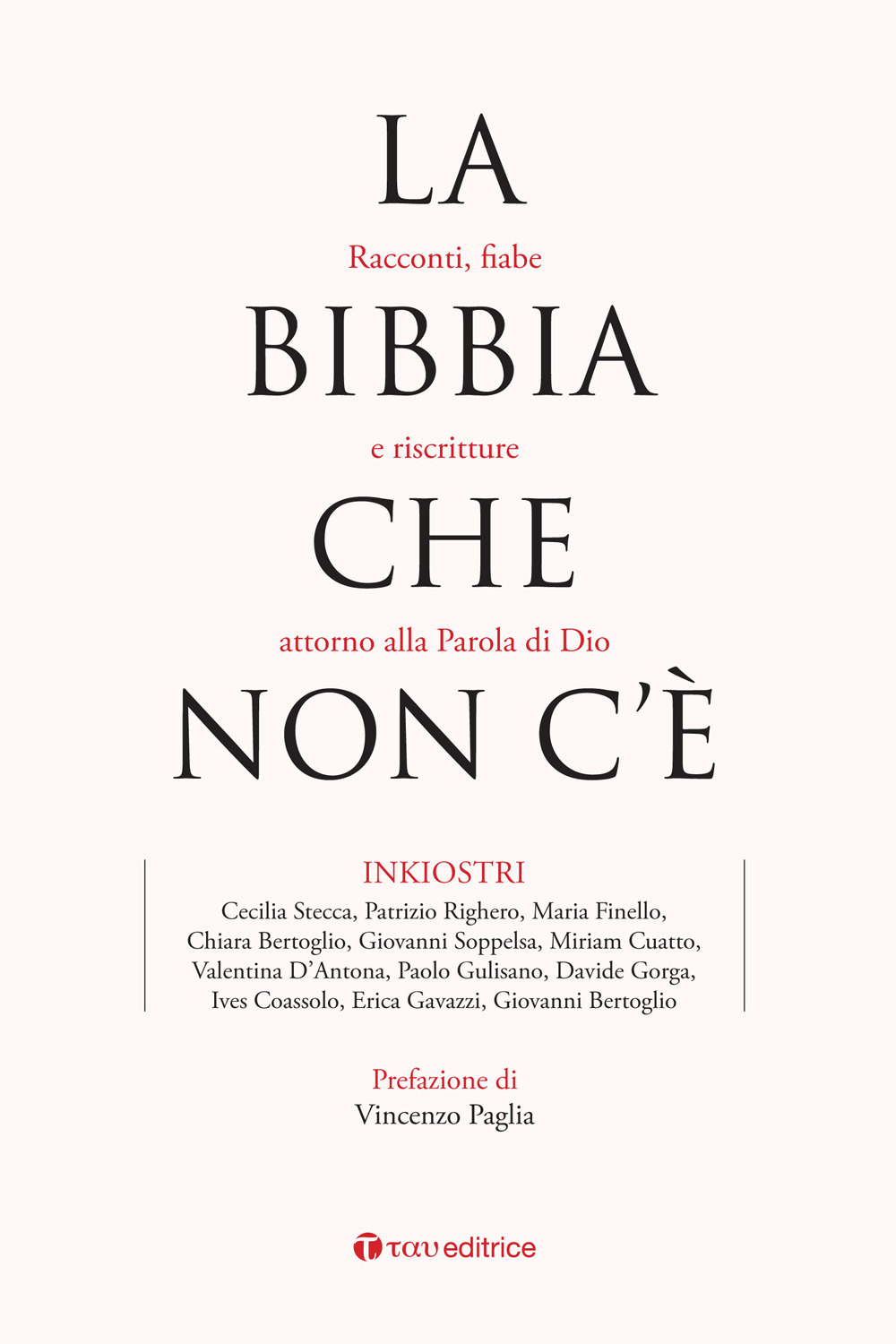 LA

Racconti, fiabe

BIBBIA

e riscritture

CHE

attorno alla Parola di Dio

NON C'È

INKIOSTRI

Cecilia Stecca, Patrizio Righero, Maria Finello, Chiara Bertoglio, Giovanni Soppelsa, Miriam Cuatto, Valentina D'Antona, Paolo Gulisano, Davide Gorga, Ives Coassolo, Erica Gavazzi, Giovanni Bertoglio

Prefazione di
Vincenzo Paglia

ταυ editrice